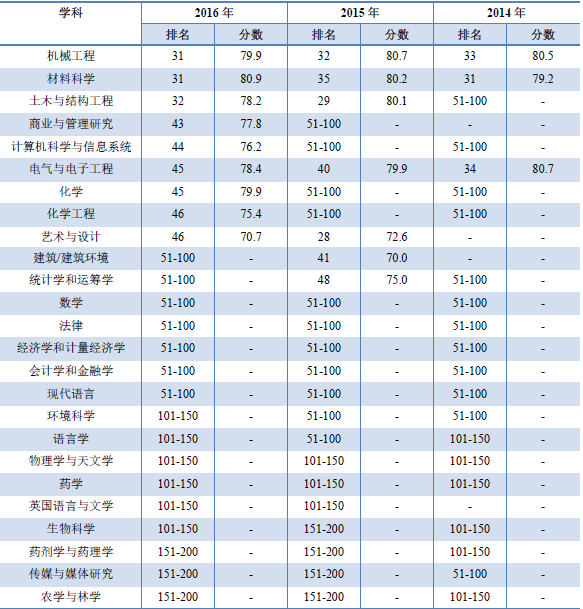 | 学科 | 2016 年 | | 2015 年 | | 2014 年 | |
|---|---|---|---|---|---|---|
| | 排名 | 分数 | 排名 | 分数 | 排名 | 分数 |
| 机械工程 | 31 | 79.9 | 32 | 80.7 | 33 | 80.5 |
| 材料科学 | 31 | 80.9 | 35 | 80.2 | 31 | 79.2 |
| 土木与结构工程 | 32 | 78.2 | 29 | 80.1 | 51-100 | - |
| 商业与管理研究 | 43 | 77.8 | 51-100 | - | - | - |
| 计算机科学与信息系统 | 44 | 76.2 | 51-100 | - | 51-100 | - |
| 电气与电子工程 | 45 | 78.4 | 40 | 79.9 | 34 | 80.7 |
| 化学 | 45 | 79.9 | 51-100 | - | 51-100 | - |
| 化学工程 | 46 | 75.4 | 51-100 | - | 51-100 | - |
| 艺术与设计 | 46 | 70.7 | 28 | 72.6 | - | - |
| 建筑/建筑环境 | 51-100 | - | 41 | 70.0 | - | - |
| 统计学和运筹学 | 51-100 | - | 48 | 75.0 | 51-100 | - |
| 数学 | 51-100 | - | 51-100 | - | 51-100 | - |
| 法律 | 51-100 | - | 51-100 | - | 51-100 | - |
| 经济学和计量经济学 | 51-100 | - | 51-100 | - | 51-100 | - |
| 会计学和金融学 | 51-100 | - | 51-100 | - | 51-100 | - |
| 现代语言 | 51-100 | - | 51-100 | - | 51-100 | - |
| 环境科学 | 101-150 | - | 51-100 | - | 51-100 | - |
| 语言学 | 101-150 | - | 51-100 | - | 101-150 | - |
| 物理学与天文学 | 101-150 | - | 101-150 | - | 101-150 | - |
| 药学 | 101-150 | - | 101-150 | - | 101-150 | - |
| 英国语言与文学 | 101-150 | - | 101-150 | - | - | - |
| 生物科学 | 101-150 | - | 151-200 | - | 101-150 | - |
| 药剂学与药理学 | 151-200 | - | 151-200 | - | 101-150 | - |
| 传媒与媒体研究 | 151-200 | - | 151-200 | - | 51-100 | - |
| 农学与林学 | 151-200 | - | 151-200 | - | 101-150 | - |